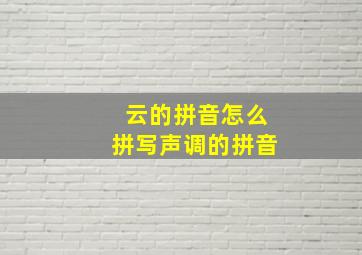 云的拼音怎么
拼写声调的拼音